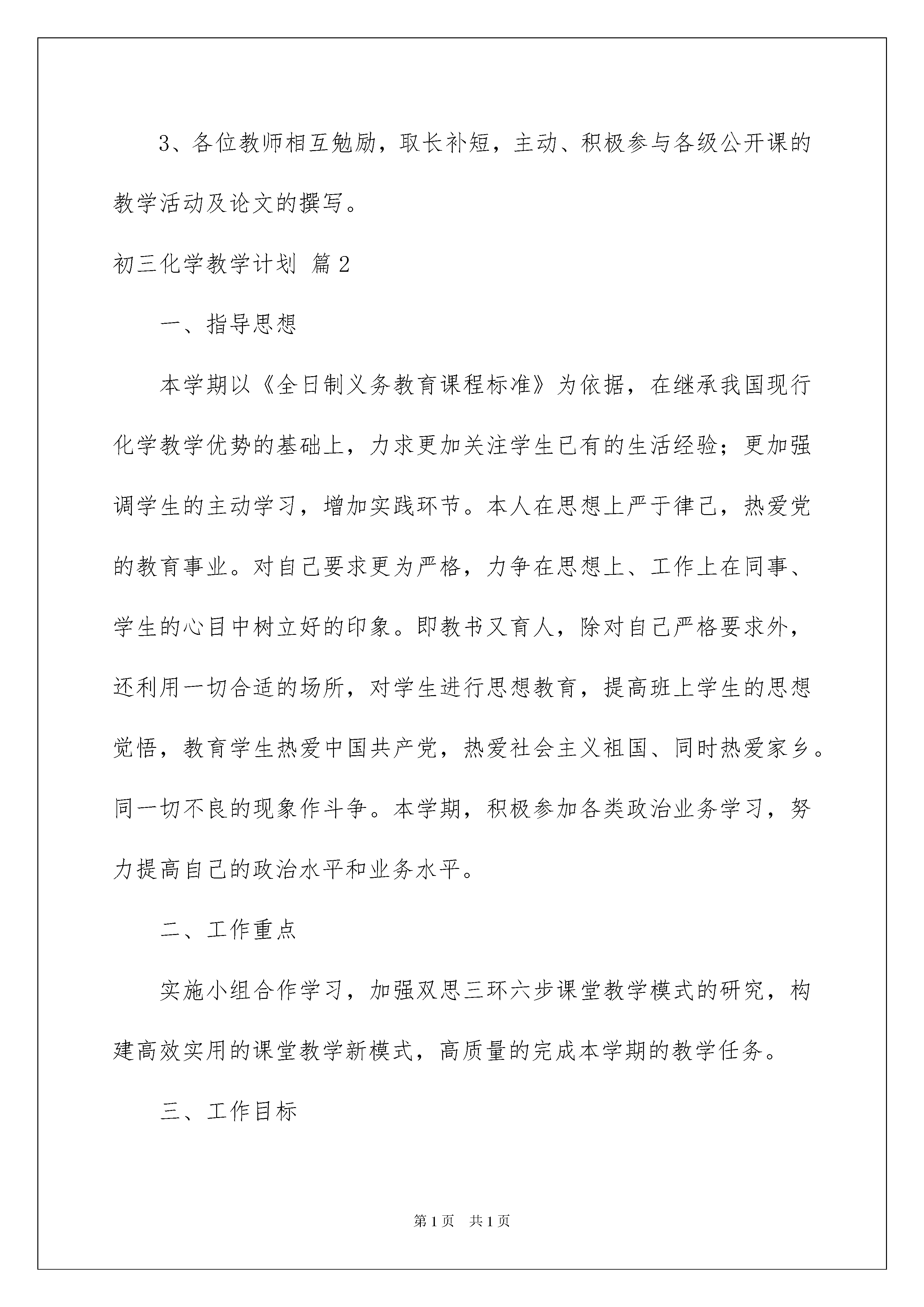 3、各位教师相互勉励，取长补短，主动、积极参与各级公开课的教学活动及论文的撰写。

初三化学教学计划 篇2

一、指导思想

本学期以《全日制义务教育课程标准》为依据，在继承我国现行化学教学优势的基础上，力求更加关注学生已有的生活经验；更加强调学生的主动学习，增加实践环节。本人在思想上严于律己，热爱党的教育事业。对自己要求更为严格，力争在思想上、工作上在同事、学生的心目中树立好的印象。即教书又育人，除对自己严格要求外，还利用一切合适的场所，对学生进行思想教育，提高班上学生的思想觉悟，教育学生热爱中国共产党，热爱社会主义祖国、同时热爱家乡。同一切不良的现象作斗争。本学期，积极参加各类政治业务学习，努力提高自己的政治水平和业务水平。

二、工作重点

实施小组合作学习，加强双思三环六步课堂教学模式的研究，构建高效实用的课堂教学新模式，高质量的完成本学期的教学任务。

三、工作目标

第1页 共1页